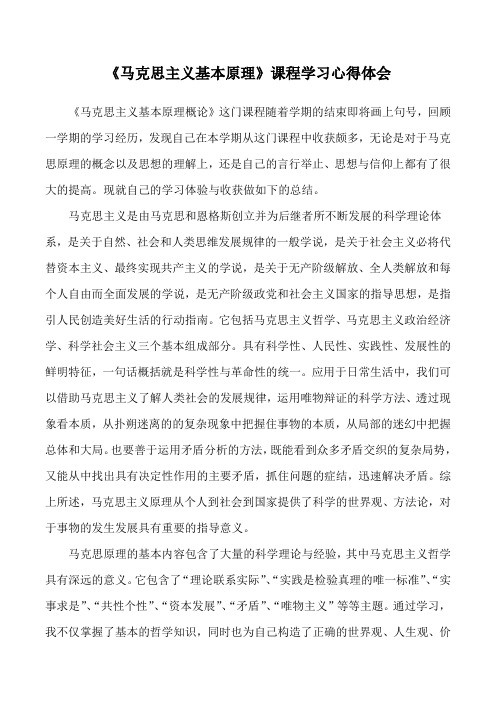 《马克思主义基本原理》课程学习心得体会

《马克思主义基本原理概论》这门课程随着学期的结束即将画上句号，回顾一学期的学习经历，发现自己在本学期从这门课程中收获颇多，无论是对于马克思原理的概念以及思想的理解上，还是自己的言行举止、思想与信仰上都有了很大的提高。现就自己的学习体验与收获做如下的总结。

马克思主义是由马克思和恩格斯创立并为后继者所不断发展的科学理论体系，是关于自然、社会和人类思维发展规律的一般学说，是关于社会主义必将代替资本主义、最终实现共产主义的学说，是关于无产阶级解放、全人类解放和每个人自由而全面发展的学说，是无产阶级政党和社会主义国家的指导思想，是指引人民创造美好生活的行动指南。它包括马克思主义哲学、马克思主义政治经济学、科学社会主义三个基本组成部分。具有科学性、人民性、实践性、发展性的鲜明特征，一句话概括就是科学性与革命性的统一。应用于日常生活中，我们可以借助马克思主义了解人类社会的发展规律，运用唯物辩证的科学方法、透过现象看本质，从扑朔迷离的的复杂现象中把握住事物的本质，从局部的迷幻中把握总体和大局。也要善于运用矛盾分析的方法，既能看到众多矛盾交织的复杂局势，又能从中找出具有决定性作用的主要矛盾，抓住问题的症结，迅速解决矛盾。综上所述，马克思主义原理从个人到社会到国家提供了科学的世界观、方法论，对于事物的发生发展具有重要的指导意义。

马克思原理的基本内容包含了大量的科学理论与经验，其中马克思主义哲学具有深远的意义。它包含了“理论联系实际”、“实践是检验真理的唯一标准”、“实事求是”、“共性个性”、“资本发展”、“矛盾”、“唯物主义”等等主题。通过学习，我不仅掌握了基本的哲学知识，同时也为自己构造了正确的世界观、人生观、价